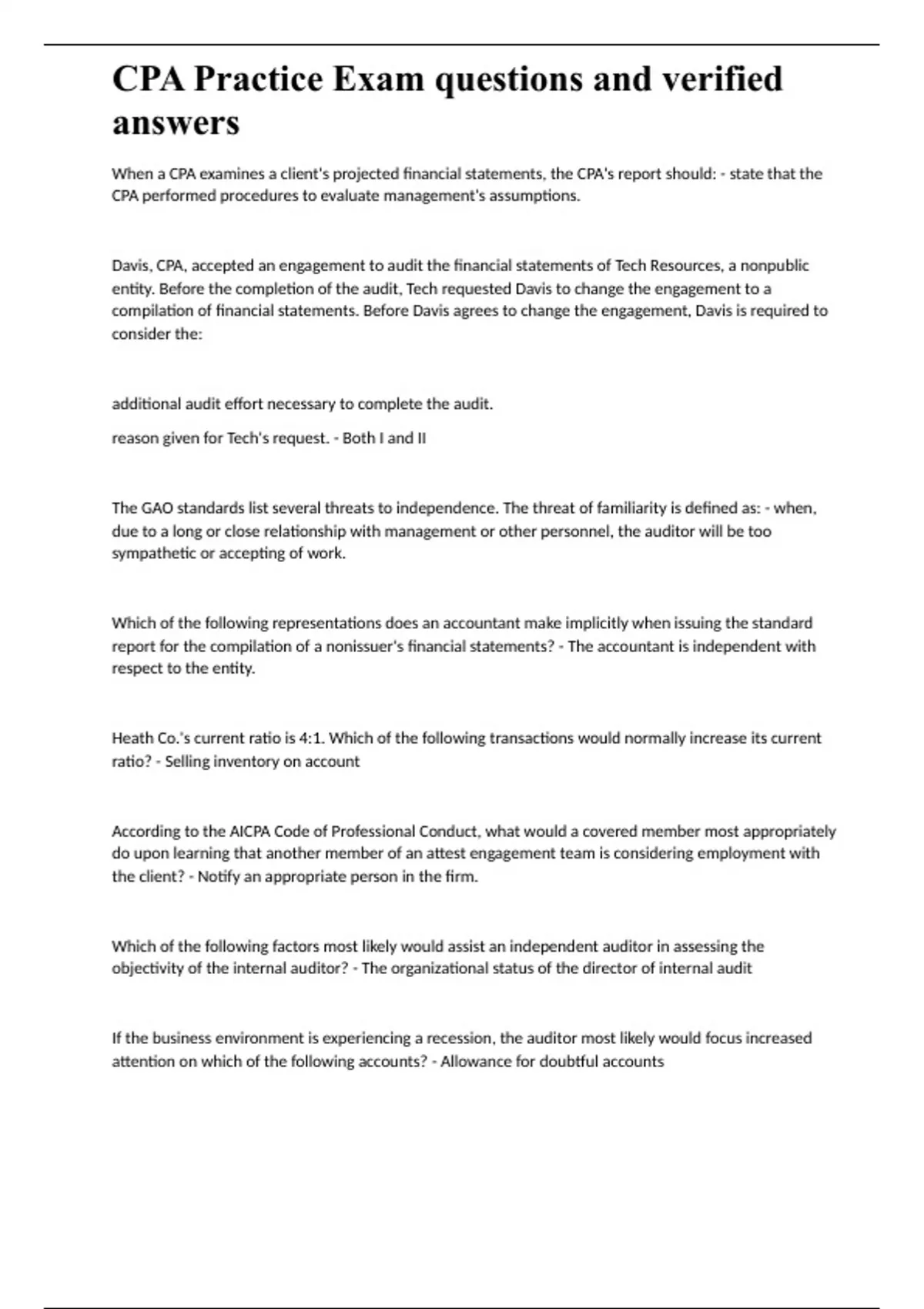 CPA Practice Exam questions and verified answers

When a CPA examines a client's projected financial statements, the CPA's report should: - state that the CPA performed procedures to evaluate management's assumptions.

Davis, CPA, accepted an engagement to audit the financial statements of Tech Resources, a nonpublic entity. Before the completion of the audit, Tech requested Davis to change the engagement to a compilation of financial statements. Before Davis agrees to change the engagement, Davis is required to consider the:

additional audit effort necessary to complete the audit.

reason given for Tech's request. - Both I and II

The GAO standards list several threats to independence. The threat of familiarity is defined as: - when, due to a long or close relationship with management or other personnel, the auditor will be too sympathetic or accepting of work.

Which of the following representations does an accountant make implicitly when issuing the standard report for the compilation of a nonissuer's financial statements? - The accountant is independent with respect to the entity.

Heath Co.'s current ratio is 4:1. Which of the following transactions would normally increase its current ratio? - Selling inventory on account

According to the AICPA Code of Professional Conduct, what would a covered member most appropriately do upon learning that another member of an attest engagement team is considering employment with the client? - Notify an appropriate person in the firm.

Which of the following factors most likely would assist an independent auditor in assessing the objectivity of the internal auditor? - The organizational status of the director of internal audit

If the business environment is experiencing a recession, the auditor most likely would focus increased attention on which of the following accounts? - Allowance for doubtful accounts